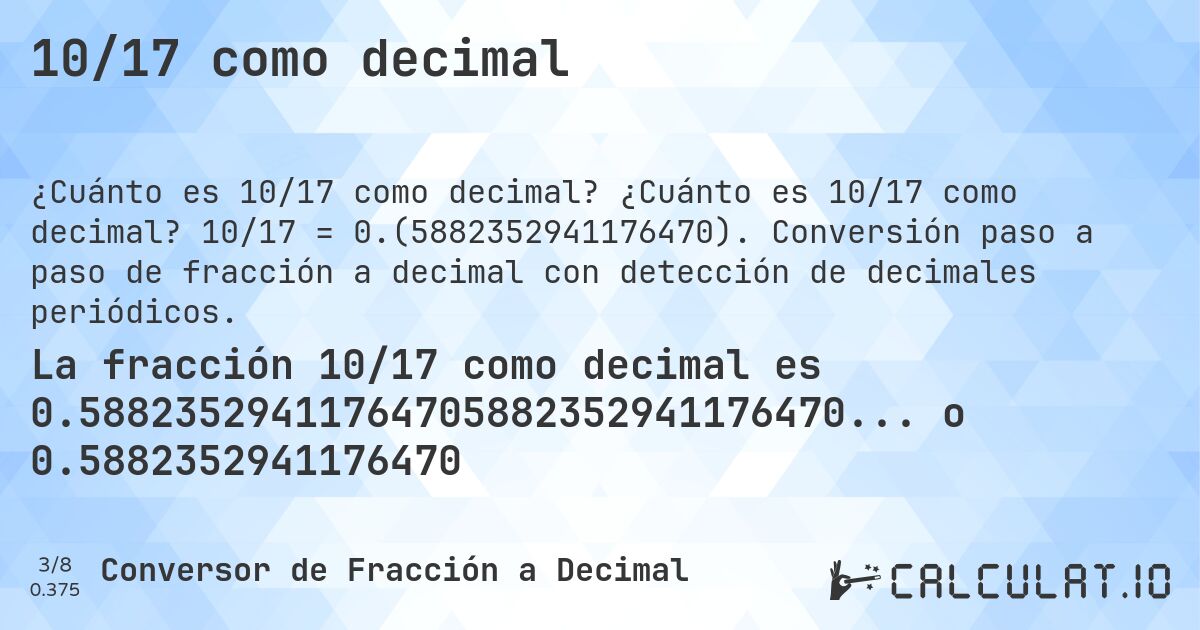 10/17 como decimal

¿Cuánto es 10/17 como decimal? ¿Cuánto es 10/17 como decimal? 10/17 = 0.(5882352941176470). Conversión paso a paso de fracción a decimal con detección de decimales periódicos.

La fracción 10/17 como decimal es 0.58823529411764705882352941176470... o 0.5882352941176470

3/8
0.375

Conversor de Fracción a Decimal

CALCULAT.IO